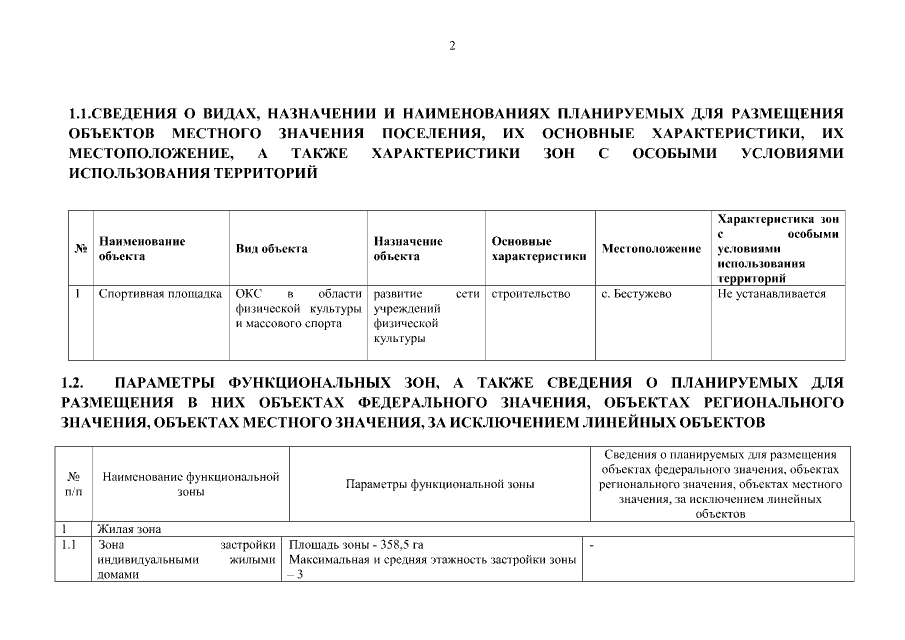 2

1.1.СВЕДЕНИЯ О ВИДАХ, НАЗНАЧЕНИИ И НАИМЕНОВАНИЯХ ПЛАНИРУЕМЫХ ДЛЯ РАЗМЕЩЕНИЯ ОБЪЕКТОВ МЕСТНОГО ЗНАЧЕНИЯ ПОСЕЛЕНИЯ, ИХ ОСНОВНЫЕ ХАРАКТЕРИСТИКИ, ИХ МЕСТОПОЛОЖЕНИЕ, А ТАКЖЕ ХАРАКТЕРИСТИКИ ЗОН С ОСОБЫМИ УСЛОВИЯМИ ИСПОЛЬЗОВАНИЯ ТЕРРИТОРИЙ

| № | Наименование объекта | Вид объекта | Назначение объекта | Основные характеристики | Местоположение | Характеристика зон с особыми условиями использования территорий |
|---|---|---|---|---|---|---|
| 1 | Спортивная площадка | ОКС в области физической культуры и массового спорта | развитие сети учреждений физической культуры | строительство | с. Бестужево | Не устанавливается |

1.2. ПАРАМЕТРЫ ФУНКЦИОНАЛЬНЫХ ЗОН, А ТАКЖЕ СВЕДЕНИЯ О ПЛАНИРУЕМЫХ ДЛЯ РАЗМЕЩЕНИЯ В НИХ ОБЪЕКТАХ ФЕДЕРАЛЬНОГО ЗНАЧЕНИЯ, ОБЪЕКТАХ РЕГИОНАЛЬНОГО ЗНАЧЕНИЯ, ОБЪЕКТАХ МЕСТНОГО ЗНАЧЕНИЯ, ЗА ИСКЛЮЧЕНИЕМ ЛИНЕЙНЫХ ОБЪЕКТОВ

| № п/п | Наименование функциональной зоны | Параметры функциональной зоны | Сведения о планируемых для размещения объектах федерального значения, объектах регионального значения, объектах местного значения, за исключением линейных объектов |
|---|---|---|---|
| 1 | Жилая зона | | |
| 1.1 | Зона застройки индивидуальными жилыми домами | Площадь зоны - 358,5 га Максимальная и средняя этажность застройки зоны – 3 | - |